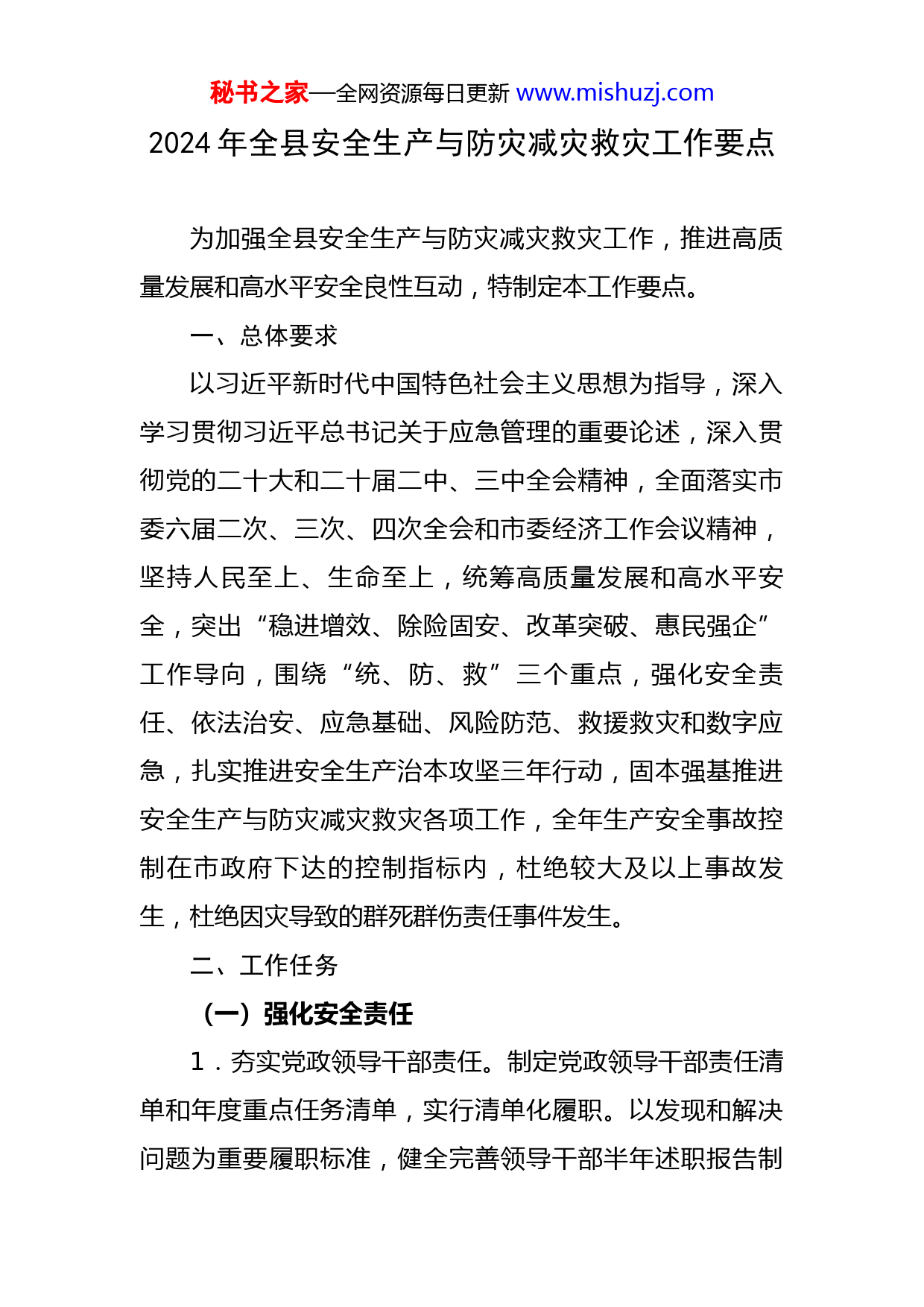 秘书之家—全网资源每日更新 www.mishuzj.com

2024 年全县安全生产与防灾减灾救灾工作要点

为加强全县安全生产与防灾减灾救灾工作，推进高质量发展和高水平安全良性互动，特制定本工作要点。

一、总体要求

以习近平新时代中国特色社会主义思想为指导，深入学习贯彻习近平总书记关于应急管理的重要论述，深入贯彻党的二十大和二十届二中、三中全会精神，全面落实市委六届二次、三次、四次全会和市委经济工作会议精神，坚持人民至上、生命至上，统筹高质量发展和高水平安全，突出“稳进增效、除险固安、改革突破、惠民强企”工作导向，围绕“统、防、救”三个重点，强化安全责任、依法治安、应急基础、风险防范、救援救灾和数字应急，扎实推进安全生产治本攻坚三年行动，固本强基推进安全生产与防灾减灾救灾各项工作，全年生产安全事故控制在市政府下达的控制指标内，杜绝较大及以上事故发生，杜绝因灾导致的群死群伤责任事件发生。

二、工作任务

（一）强化安全责任

1．夯实党政领导干部责任。制定党政领导干部责任清单和年度重点任务清单，实行清单化履职。以发现和解决问题为重要履职标准，健全完善领导干部半年述职报告制